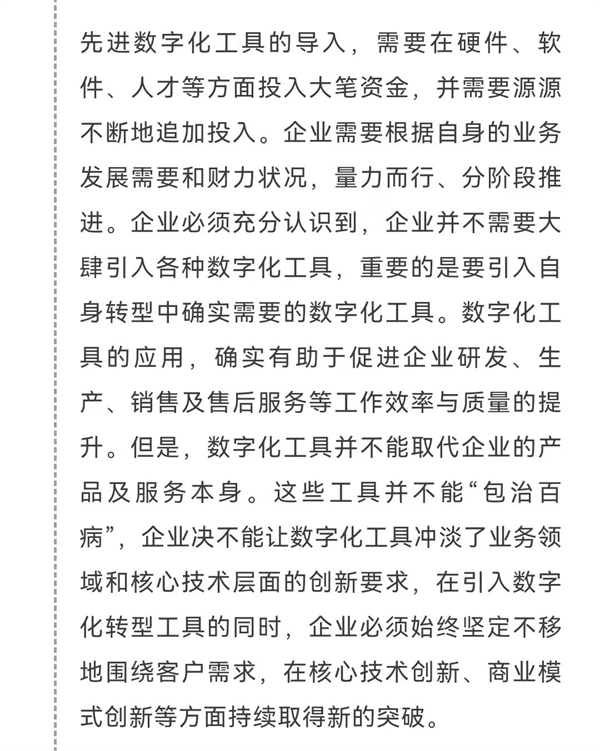 先进数字化工具的导入，需要在硬件、软件、人才等方面投入大笔资金，并需要源源不断地追加投入。企业需要根据自身的业务发展需要和财力状况，量力而行、分阶段推进。企业必须充分认识到，企业并不需要大肆引入各种数字化工具，重要的是要引入自身转型中确实需要的数字化工具。数字化工具的应用，确实有助于促进企业研发、生产、销售及售后服务等工作效率与质量的提升。但是，数字化工具并不能取代企业的产品及服务本身。这些工具并不能“包治百病”，企业决不能让数字化工具冲淡了业务领域和核心技术层面的创新要求，在引入数字化转型工具的同时，企业必须始终坚定不移地围绕客户需求，在核心技术创新、商业模式创新等方面持续取得新的突破。